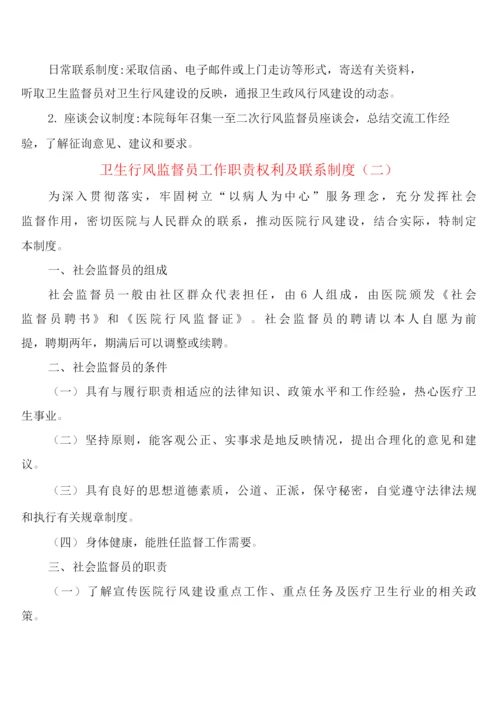 日常联系制度:采取信函、电子邮件或上门走访等形式，寄送有关资料，听取卫生监督员对卫生行风建设的反映，通报卫生政风行风建设的动态。

2. 座谈会议制度:本院每年召集一至二次行风监督员座谈会，总结交流工作经验，了解征询意见、建议和要求。

卫生行风监督员工作职责权利及联系制度（二）

为深入贯彻落实，牢固树立“以病人为中心”服务理念，充分发挥社会监督作用，密切医院与人民群众的联系，推动医院行风建设，结合实际，特制定本制度。

一、社会监督员的组成

社会监督员一般由社区群众代表担任，由6人组成，由医院颁发《社会监督员聘书》和《医院行风监督证》。社会监督员的聘请以本人自愿为前提，聘期两年，期满后可以调整或续聘。

二、社会监督员的条件

（一）具有与履行职责相适应的法律知识、政策水平和工作经验，热心医疗卫生事业。

（二）坚持原则，能客观公正、实事求是地反映情况，提出合理化的意见和建议。

（三）具有良好的思想道德素质，公道、正派，保守秘密，自觉遵守法律法规和执行有关规章制度。

（四）身体健康，能胜任监督工作需要。

三、社会监督员的职责

（一）了解宣传医院行风建设重点工作、重点任务及医疗卫生行业的相关政策。